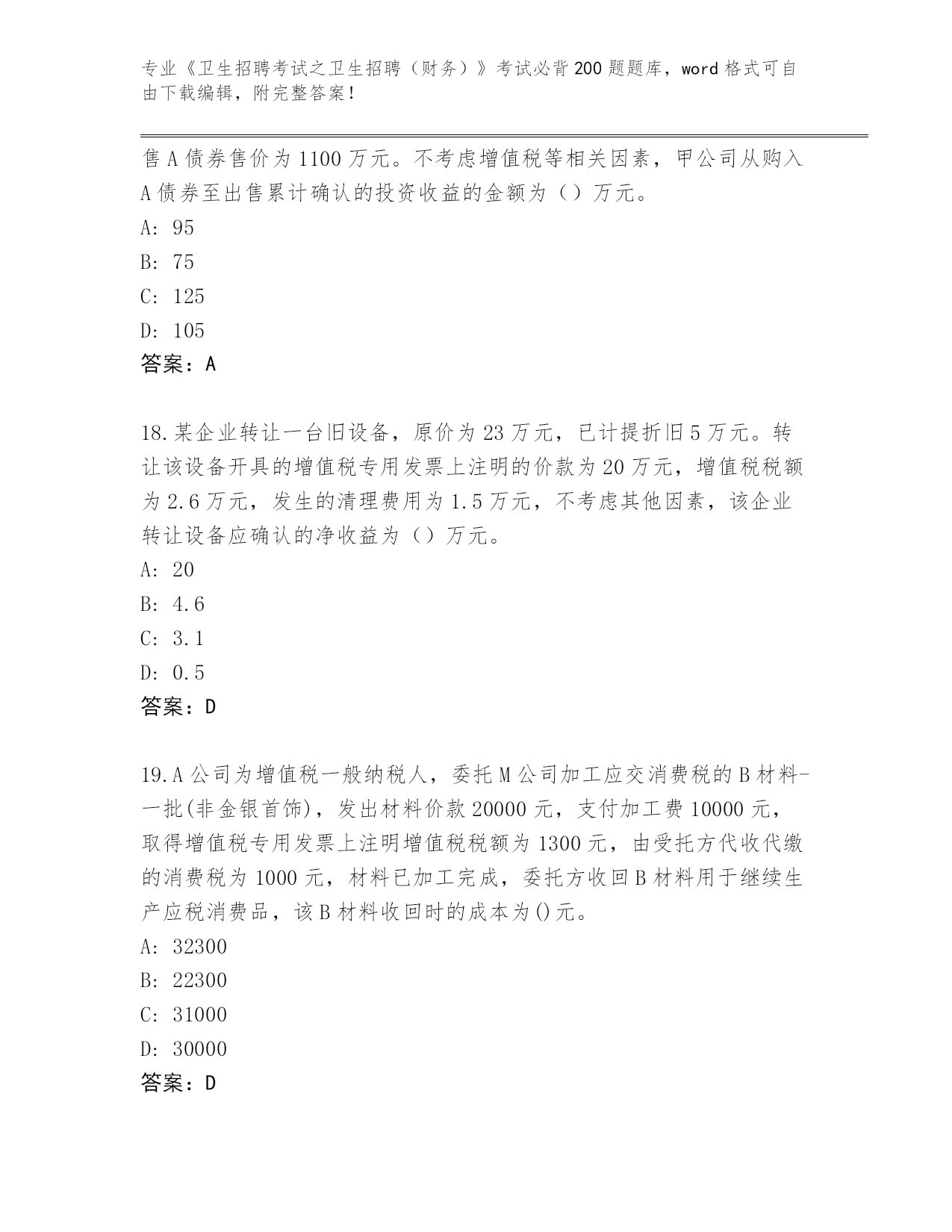 专业《卫生招聘考试之卫生招聘（财务）》考试必背200题题库，word格式可自由下载编辑，附完整答案！

售A债券售价为1100万元。不考虑增值税等相关因素，甲公司从购入A债券至出售累计确认的投资收益的金额为（）万元。

A: 95

B: 75

C: 125

D: 105

答案：A

18.某企业转让一台旧设备，原价为23万元，已计提折旧5万元。转让该设备开具的增值税专用发票上注明的价款为20万元，增值税税额为2.6万元，发生的清理费用为1.5万元，不考虑其他因素，该企业转让设备应确认的净收益为（）万元。

A: 20

B: 4.6

C: 3.1

D: 0.5

答案：D

19.A公司为增值税一般纳税人，委托M公司加工应交消费税的B材料-一批(非金银首饰)，发出材料价款20000元，支付加工费10000元，取得增值税专用发票上注明增值税税额为1300元，由受托方代收代缴的消费税为1000元，材料已加工完成，委托方收回B材料用于继续生产应税消费品，该B材料收回时的成本为()元。

A: 32300

B: 22300

C: 31000

D: 30000

答案：D